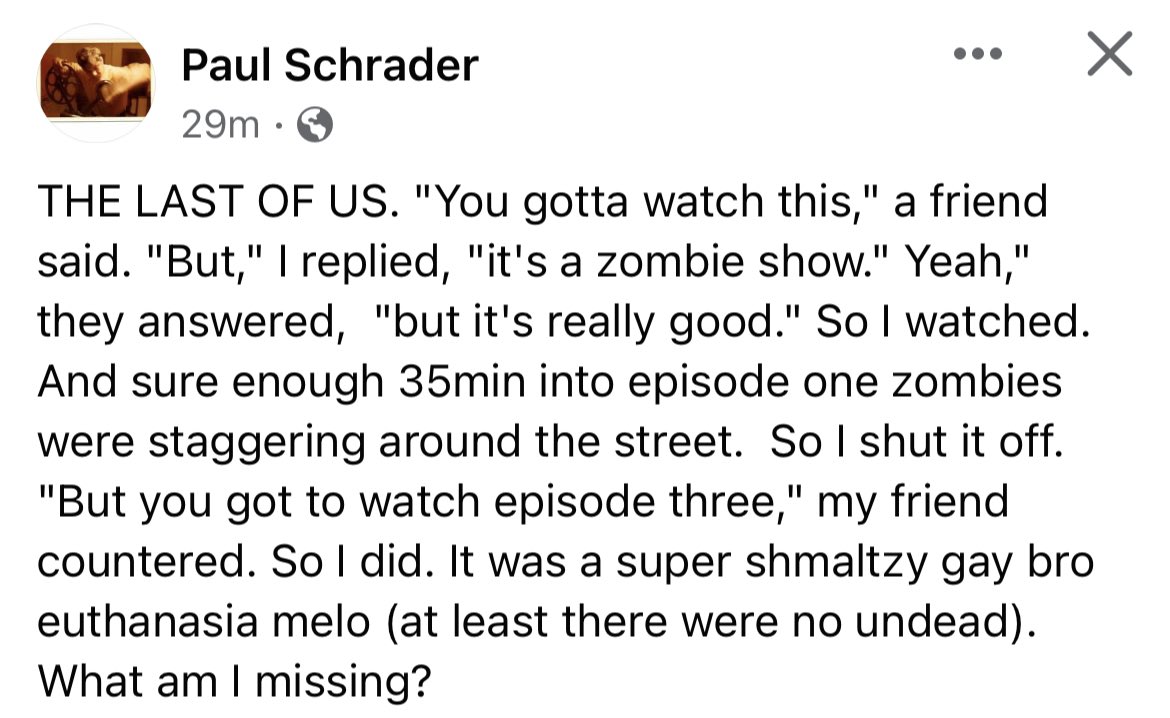 Paul Schrader
29m ·

THE LAST OF US. "You gotta watch this," a friend said. "But," I replied, "it's a zombie show." Yeah," they answered, "but it's really good." So I watched. And sure enough 35min into episode one zombies were staggering around the street. So I shut it off. "But you got to watch episode three," my friend countered. So I did. It was a super shmaltzy gay bro euthanasia melo (at least there were no undead). What am I missing?